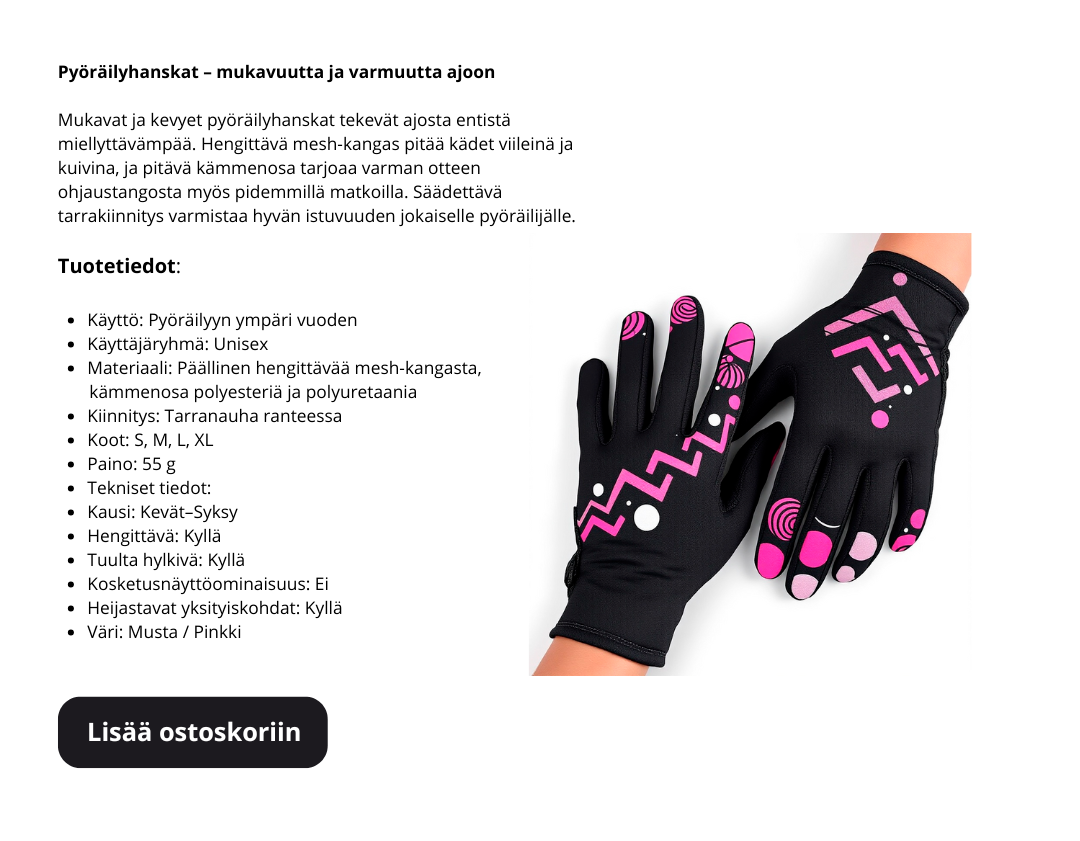 Pyöräilyhanskat – mukavuutta ja varmuutta ajoon

Mukavat ja kevyet pyöräilyhanskat tekevät ajosta entistä miellyttävämpää. Hengittävä mesh-kangas pitää kädet viileinä ja kuivina, ja pitävä kämmenosa tarjoaa varman otteen ohjaustangosta myös pidemmillä matkoilla. Säädettävä tarrakiinnitys varmistaa hyvän istuvuuden jokaiselle pyöräilijälle.

Tuotetiedot:

• Käyttö: Pyöräilyyn ympäri vuoden
• Käyttäjäryhmä: Unisex
• Materiaali: Päällinen hengittävää mesh-kangasta, kämmenosa polyesteriä ja polyuretaania
• Kiinnitys: Tarranauha ranteessa
• Koot: S, M, L, XL
• Paino: 55 g
• Tekniset tiedot:
• Kausi: Kevät–Syksy
• Hengittävä: Kyllä
• Tuulta hylkivä: Kyllä
• Kosketusnäyttöominaisuus: Ei
• Heijastavat yksityiskohdat: Kyllä
• Väri: Musta / Pinkki

Lisää ostoskoriin